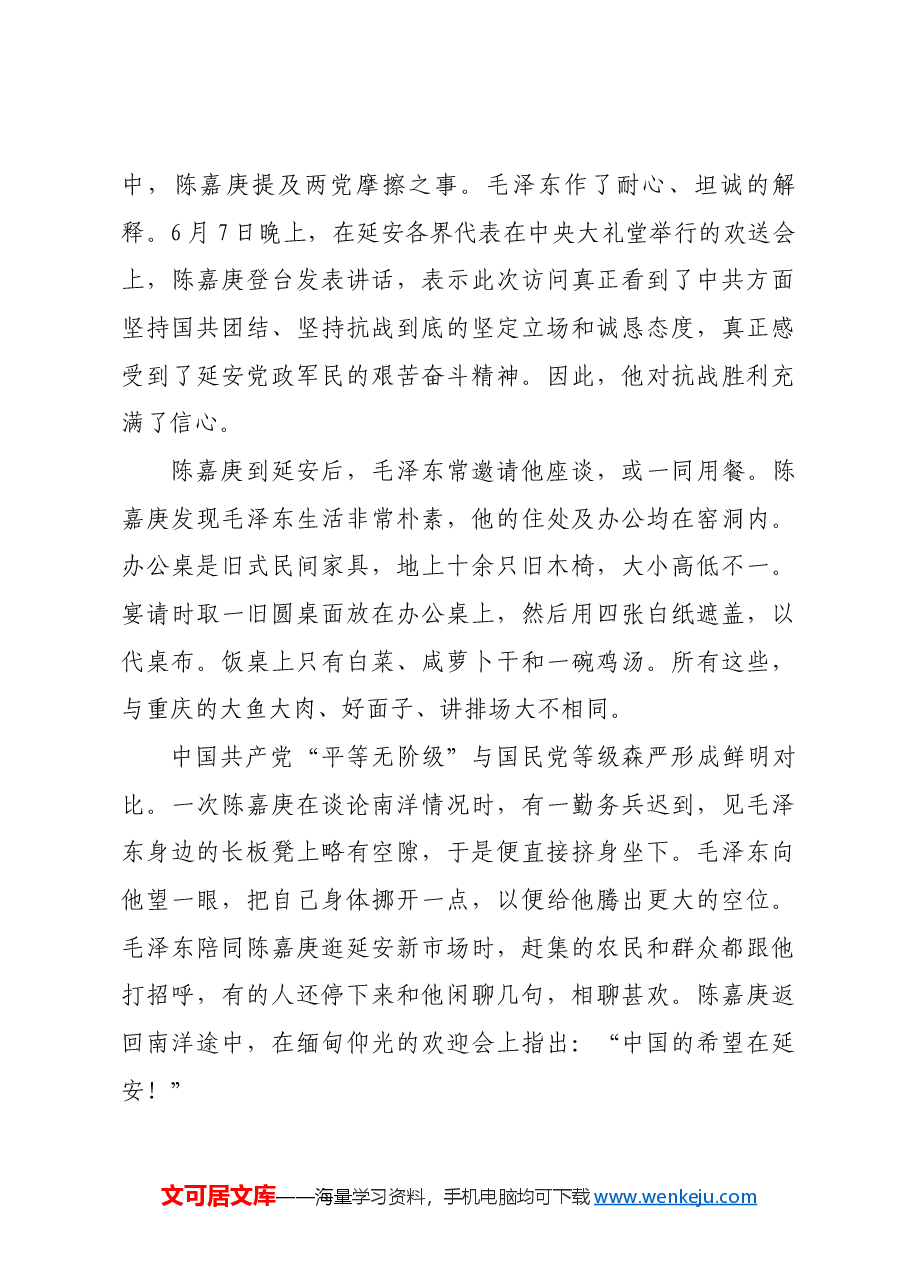 中，陈嘉庚提及两党摩擦之事。毛泽东作了耐心、坦诚的解释。6月7日晚上，在延安各界代表在中央大礼堂举行的欢送会上，陈嘉庚登台发表讲话，表示此次访问真正看到了中共方面坚持国共团结、坚持抗战到底的坚定立场和诚恳态度，真正感受到了延安党政军民的艰苦奋斗精神。因此，他对抗战胜利充满了信心。

陈嘉庚到延安后，毛泽东常邀请他座谈，或一同用餐。陈嘉庚发现毛泽东生活非常朴素，他的住处及办公均在窑洞内。办公桌是旧式民间家具，地上十余只旧木椅，大小高低不一。宴请时取一旧圆桌面放在办公桌上，然后用四张白纸遮盖，以代桌布。饭桌上只有白菜、咸萝卜干和一碗鸡汤。所有这些，与重庆的大鱼大肉、好面子、讲排场大不相同。

中国共产党“平等无阶级”与国民党等级森严形成鲜明对比。一次陈嘉庚在谈论南洋情况时，有一勤务兵迟到，见毛泽东身边的长板凳上略有空隙，于是便直接挤身坐下。毛泽东向他望一眼，把自己身体挪开一点，以便给他腾出更大的空位。毛泽东陪同陈嘉庚逛延安新市场时，赶集的农民和群众都跟他打招呼，有的人还停下来和他闲聊几句，相聊甚欢。陈嘉庚返回南洋途中，在缅甸仰光的欢迎会上指出：“中国的希望在延安！”

文可居文库——海量学习资料，手机电脑均可下载www.wenkeju.com